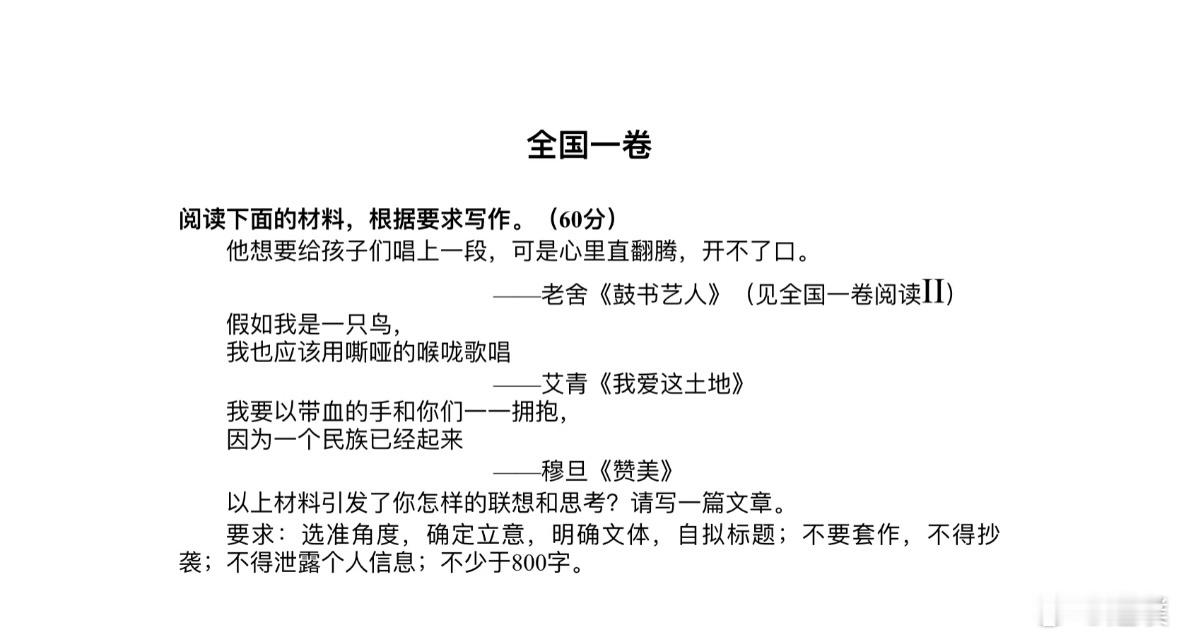 全国一卷

阅读下面的材料，根据要求写作。（60分）

他想要给孩子们唱上一段，可是心里直翻腾，开不了口。

——老舍《鼓书艺人》（见全国一卷阅读II）

假如我是一只鸟，
我也应该用嘶哑的喉咙歌唱

——艾青《我爱这土地》

我要以带血的手和你们一一拥抱，
因为一个民族已经起来

——穆旦《赞美》

以上材料引发了你怎样的联想和思考？请写一篇文章。

要求：选准角度，确定立意，明确文体，自拟标题；不要套作，不得抄袭；不得泄露个人信息；不少于800字。